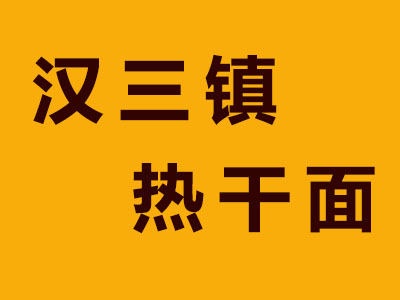 汉三镇
热干面